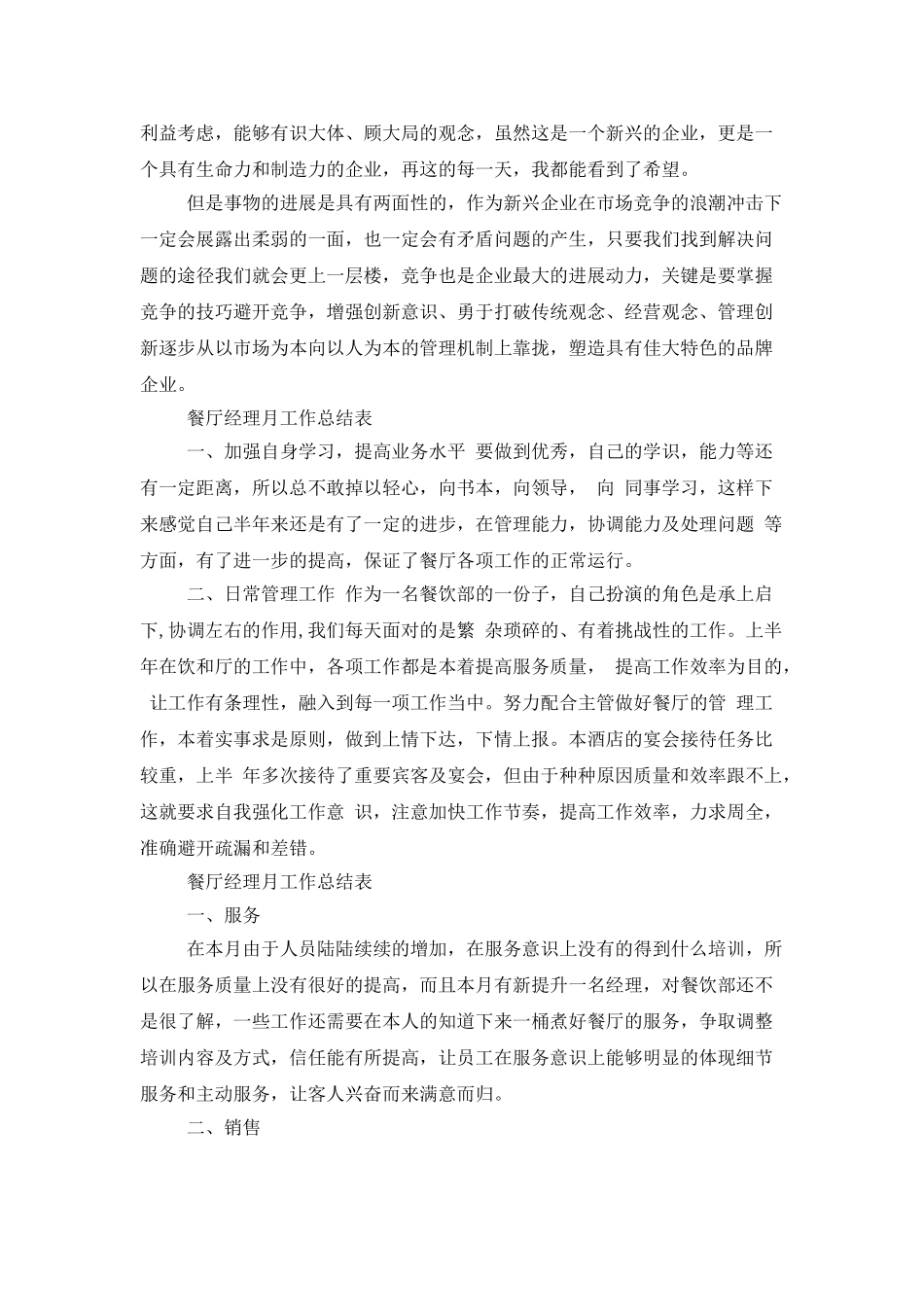 利益考虑，能够有识大体、顾大局的观念，虽然这是一个新兴的企业，更是一个具有生命力和制造力的企业，再这的每一天，我都能看到了希望。

但是事物的进展是具有两面性的，作为新兴企业在市场竞争的浪潮冲击下一定会展露出柔弱的一面，也一定会有矛盾问题的产生，只要我们找到解决问题的途径我们就会更上一层楼，竞争也是企业最大的进展动力，关键是要掌握竞争的技巧避开竞争，增强创新意识、勇于打破传统观念、经营观念、管理创新逐步从以市场为本向以人为本的管理机制上靠拢，塑造具有佳大特色的品牌企业。

餐厅经理月工作总结表

一、加强自身学习，提高业务水平 要做到优秀，自己的学识，能力等还有一定距离，所以总不敢掉以轻心，向书本，向领导， 向 同事学习，这样下来感觉自己半年来还是有了一定的进步，在管理能力，协调能力及处理问题 等方面，有了进一步的提高，保证了餐厅各项工作的正常运行。

二、日常管理工作 作为一名餐饮部的一份子，自己扮演的角色是承上启下,协调左右的作用,我们每天面对的是繁 杂琐碎的、有着挑战性的工作。上半年在饮和厅的工作中，各项工作都是本着提高服务质量， 提高工作效率为目的， 让工作有条理性，融入到每一项工作当中。努力配合主管做好餐厅的管 理工作，本着实事求是原则，做到上情下达，下情上报。本酒店的宴会接待任务比较重，上半 年多次接待了重要宾客及宴会，但由于种种原因质量和效率跟不上，这就要求自我强化工作意 识，注意加快工作节奏，提高工作效率，力求周全，准确避开疏漏和差错。

餐厅经理月工作总结表

一、服务

在本月由于人员陆陆续续的增加，在服务意识上没有的得到什么培训，所以在服务质量上没有很好的提高，而且本月有新提升一名经理，对餐饮部还不是很了解，一些工作还需要在本人的知道下来一桶煮好餐厅的服务，争取调整培训内容及方式，信任能有所提高，让员工在服务意识上能够明显的体现细节服务和主动服务，让客人兴奋而来满意而归。

二、销售